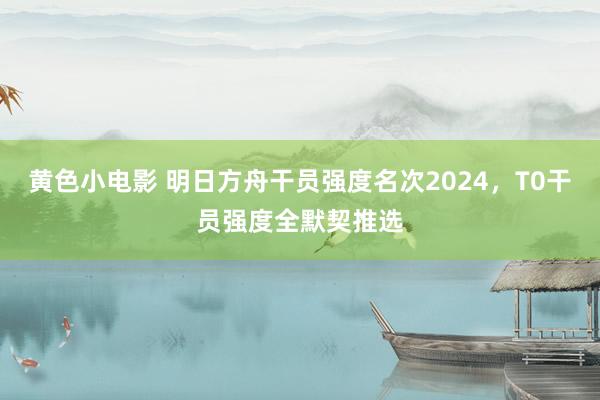 黄色小电影 明日方舟干员强度名次2024，T0干员强度全默契推选